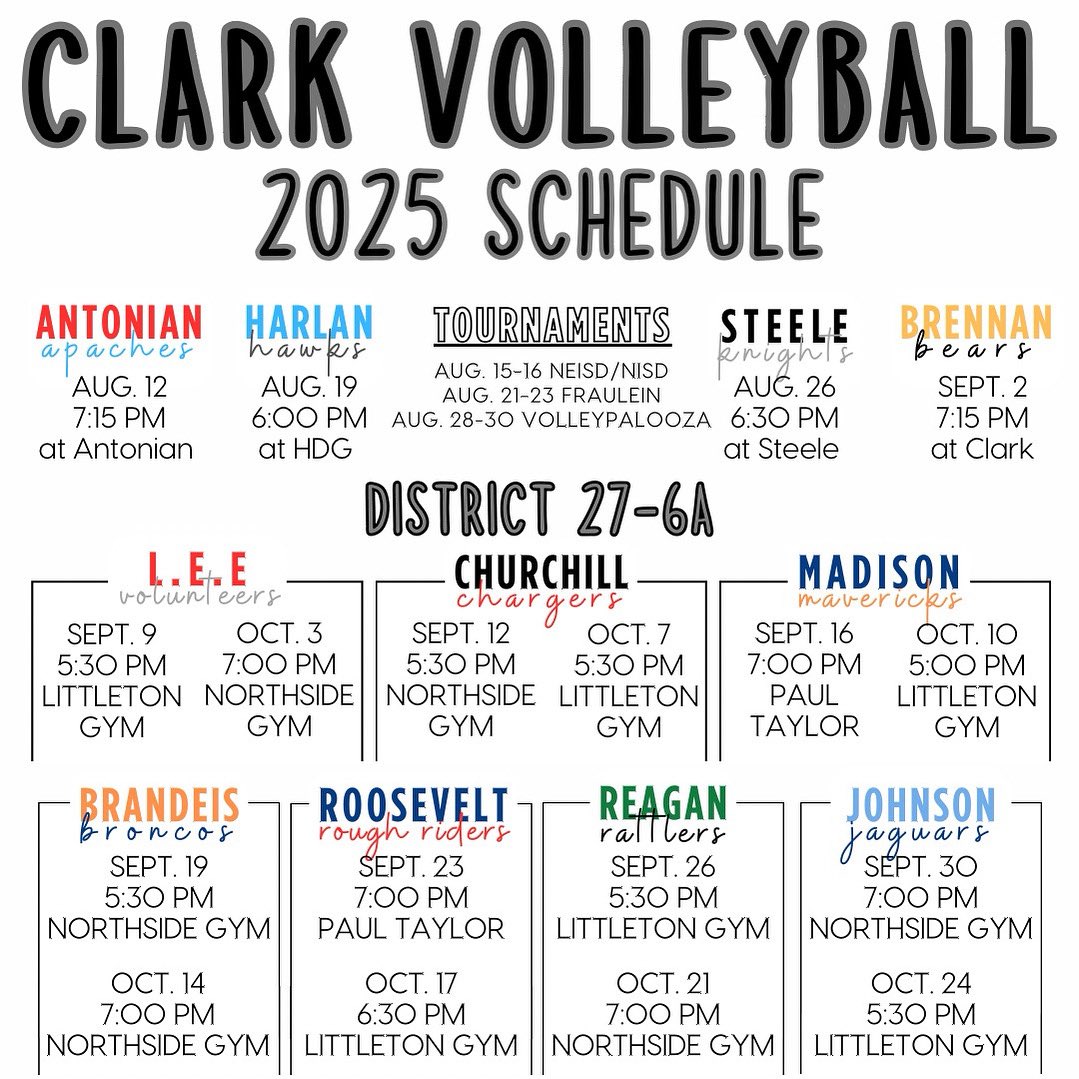 CLARK VOLLEYBALL
2025 SCHEDULE

ANTONIAN
apaches
AUG. 12
7:15 PM
at Antonian

HARLAN
hawks
AUG. 19
6:00 PM
at HDG

TOURNAMENTS
AUG. 15-16 NEISD/NISD
AUG. 21-23 FRAULEIN
AUG. 28-30 VOLLEYPALOOZA

STEELE
knights
AUG. 26
6:30 PM
at Steele

BRENNAN
bears
SEPT. 2
7:15 PM
at Clark

DISTRICT 27-6A

L.E.E
volunteers
SEPT. 9
5:30 PM
LITTLETON GYM
OCT. 3
7:00 PM
NORTHSIDE GYM

CHURCHILL
chargers
SEPT. 12
5:30 PM
NORTHSIDE GYM
OCT. 7
5:30 PM
LITTLETON GYM

MADISON
mavericks
SEPT. 16
7:00 PM
PAUL TAYLOR
OCT. 10
5:00 PM
LITTLETON GYM

BRANDEIS
broncos
SEPT. 19
5:30 PM
NORTHSIDE GYM
OCT. 14
7:00 PM
NORTHSIDE GYM

ROOSEVELT
rough riders
SEPT. 23
7:00 PM
PAUL TAYLOR
OCT. 17
6:30 PM
LITTLETON GYM

REAGAN
rattlers
SEPT. 26
5:30 PM
LITTLETON GYM
OCT. 21
7:00 PM
NORTHSIDE GYM

JOHNSON
jaguars
SEPT. 30
7:00 PM
NORTHSIDE GYM
OCT. 24
5:30 PM
LITTLETON GYM